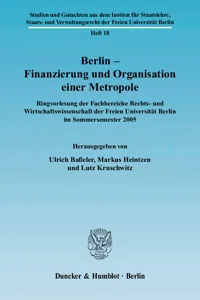 Studien und Gutachten aus dem Institut für Staatslehre, Staats- und Verwaltungsrecht der Freien Universität Berlin
Heft 18

Berlin –
Finanzierung und Organisation einer Metropole

Ringvorlesung der Fachbereiche Rechts- und Wirtschaftswissenschaft der Freien Universität Berlin im Sommersemester 2005

Herausgegeben von
Ulrich Baßeler, Markus Heintzen und Lutz Kruschwitz

Duncker & Humblot · Berlin